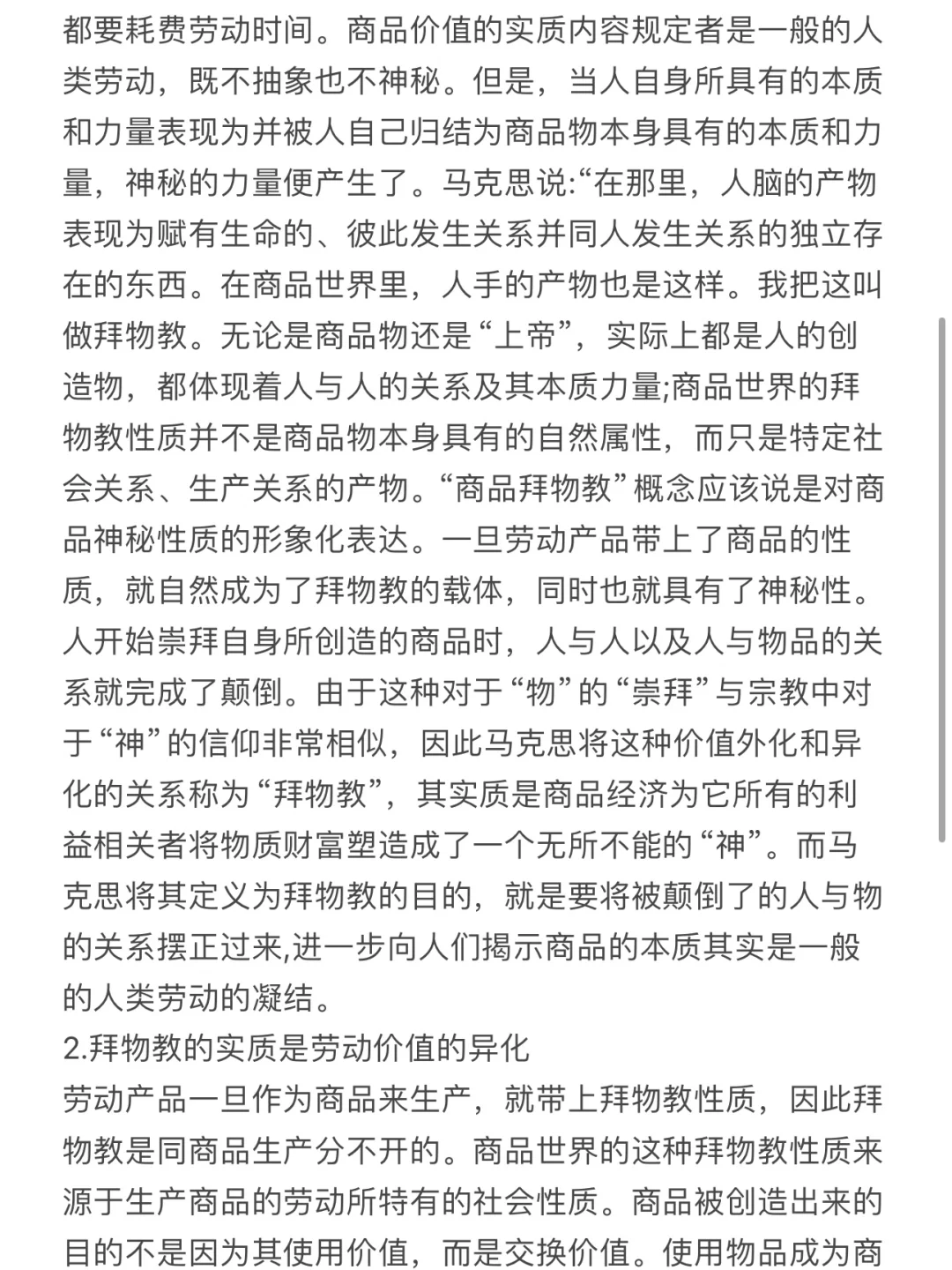 都要耗费劳动时间。商品价值的实质内容规定者是一般的人类劳动，既不抽象也不神秘。但是，当人自身所具有的本质和力量表现为并被人自己归结为商品物本身具有的本质和力量，神秘的力量便产生了。马克思说:“在那里，人脑的产物表现为赋有生命的、彼此发生关系并同人发生关系的独立存在的东西。在商品世界里，人手的产物也是这样。我把这叫做拜物教。无论是商品物还是“上帝”，实际上都是人的创造物，都体现着人与人的关系及其本质力量;商品世界的拜物教性质并不是商品物本身具有的自然属性，而只是特定社会关系、生产关系的产物。“商品拜物教”概念应该说是对商品神秘性质的形象化表达。一旦劳动产品带上了商品的性质，就自然成为了拜物教的载体，同时也就具有了神秘性。人开始崇拜自身所创造的商品时，人与人以及人与物品的关系就完成了颠倒。由于这种对于“物”的“崇拜”与宗教中对于“神”的信仰非常相似，因此马克思将这种价值外化和异化的关系称为“拜物教”，其实质是商品经济为它所有的利益相关者将物质财富塑造成了一个无所不能的“神”。而马克思将其定义为拜物教的目的，就是要将被颠倒了的人与物的关系摆正过来,进一步向人们揭示商品的本质其实是一般的人类劳动的凝结。
2.拜物教的实质是劳动价值的异化
劳动产品一旦作为商品来生产，就带上拜物教性质，因此拜物教是同商品生产分不开的。商品世界的这种拜物教性质来源于生产商品的劳动所特有的社会性质。商品被创造出来的目的不是因为其使用价值，而是交换价值。使用物品成为商